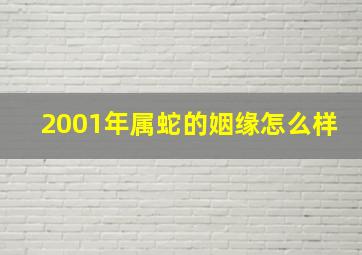 2001年属蛇的姻缘怎么样